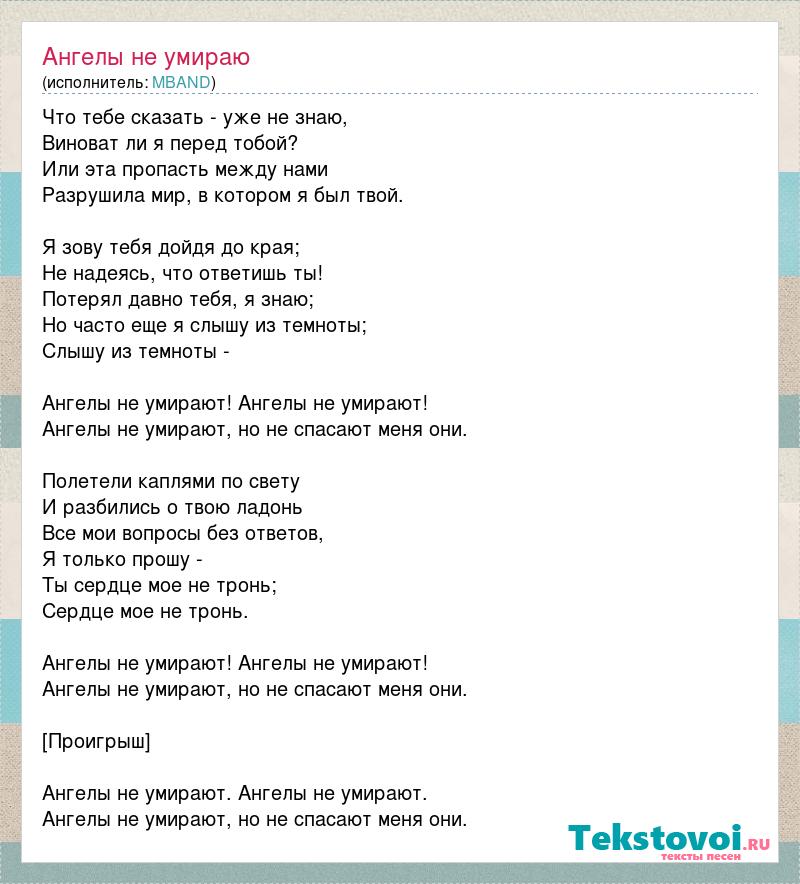 Ангелы не умираю
(исполнитель: MBAND)

Что тебе сказать - уже не знаю,
Виноват ли я перед тобой?
Или эта пропасть между нами
Разрушила мир, в котором я был твой.

Я зову тебя дойдя до края;
Не надеясь, что ответишь ты!
Потерял давно тебя, я знаю;
Но часто еще я слышу из темноты;
Слышу из темноты -

Ангелы не умирают! Ангелы не умирают!
Ангелы не умирают, но не спасают меня они.

Полетели каплями по свету
И разбились о твою ладонь
Все мои вопросы без ответов,
Я только прошу -
Ты сердце мое не тронь;
Сердце мое не тронь.

Ангелы не умирают! Ангелы не умирают!
Ангелы не умирают, но не спасают меня они.

[Проигрыш]

Ангелы не умирают. Ангелы не умирают.
Ангелы не умирают, но не спасают меня они.

Tekstovoi.ru
тексты песен